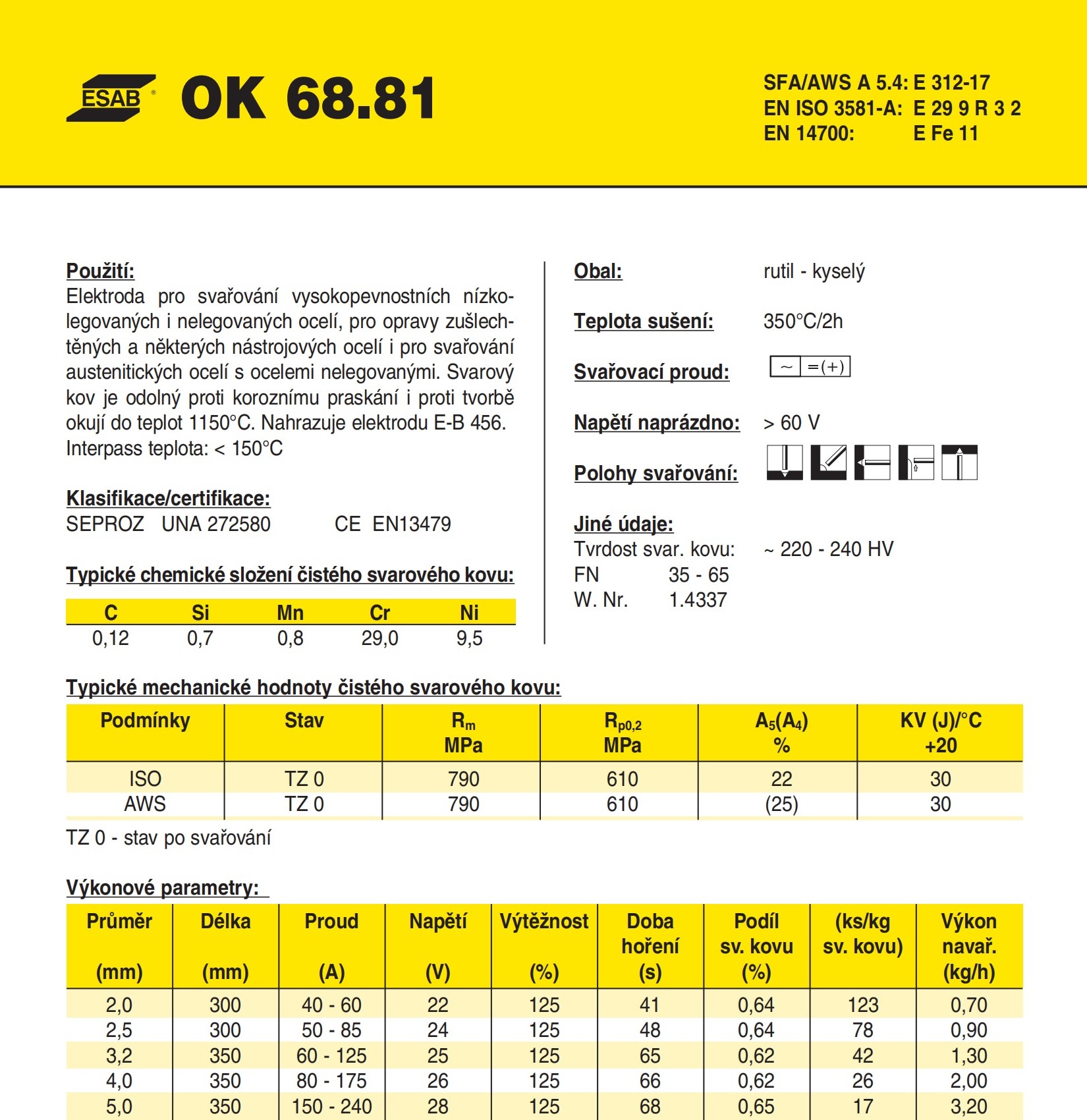 ESAB® OK 68.81

SFA/AWS A 5.4: E 312-17
EN ISO 3581-A: E 29 9 R 3 2
EN 14700: E Fe 11

Použití:
Elektroda pro svařování vysokopevnostních nízkolegovaných i nelegovaných ocelí, pro opravy zušlechtěných a některých nástrojových ocelí i pro svařování austenitických ocelí s ocelemi nelegovanými. Svarový kov je odolný proti koroznímu praskání i proti tvorbě okují do teplot 1150°C. Nahrazuje elektrodu E-B 456.
Interpass teplota: < 150°C

Klasifikace/certifikace:
SEPROZ UNA 272580 CE EN13479

Typické chemické složení čistého svarového kovu:

| C | Si | Mn | Cr | Ni |
|---|---|---|---|---|
| 0,12 | 0,7 | 0,8 | 29,0 | 9,5 |

Obal: rutil - kyselý

Teplota sušení: 350°C/2h

Svařovací proud: ~ =(+)

Napětí naprázdno: > 60 V

Polohy svařování:

Jiné údaje:
Tvrdost svar. kovu: ~ 220 - 240 HV
FN 35 - 65
W. Nr. 1.4337

Typické mechanické hodnoty čistého svarového kovu:

| Podmínky | Stav | $R_m$ MPa | $R_{p0,2}$ MPa | $A_5(A_4)$ % | KV (J)/°C +20 |
|---|---|---|---|---|---|
| ISO | TZ 0 | 790 | 610 | 22 | 30 |
| AWS | TZ 0 | 790 | 610 | (25) | 30 |

TZ 0 - stav po svařování

Výkonové parametry:

| Průměr (mm) | Délka (mm) | Proud (A) | Napětí (V) | Výtěžnost (%) | Doba hoření (s) | Podíl sv. kovu (%) | (ks/kg sv. kovu) | Výkon navař. (kg/h) |
|---|---|---|---|---|---|---|---|---|
| 2,0 | 300 | 40 - 60 | 22 | 125 | 41 | 0,64 | 123 | 0,70 |
| 2,5 | 300 | 50 - 85 | 24 | 125 | 48 | 0,64 | 78 | 0,90 |
| 3,2 | 350 | 60 - 125 | 25 | 125 | 65 | 0,62 | 42 | 1,30 |
| 4,0 | 350 | 80 - 175 | 26 | 125 | 66 | 0,62 | 26 | 2,00 |
| 5,0 | 350 | 150 - 240 | 28 | 125 | 68 | 0,65 | 17 | 3,20 |